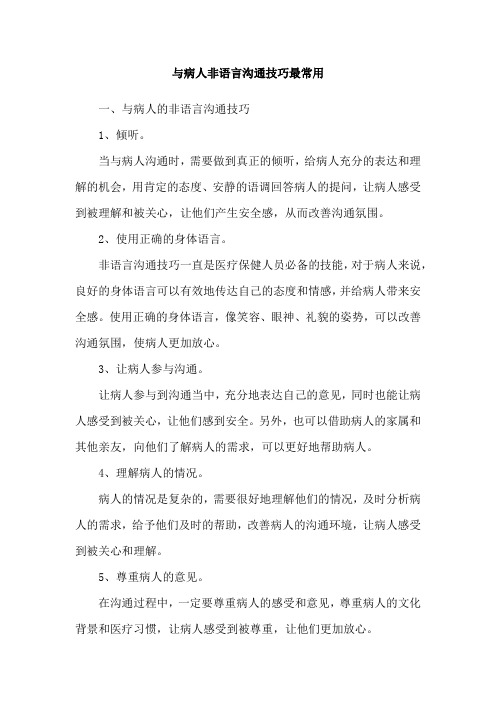 与病人非语言沟通技巧最常用

一、与病人的非语言沟通技巧

1、倾听。

当与病人沟通时，需要做到真正的倾听，给病人充分的表达和理解的机会，用肯定的态度、安静的语调回答病人的提问，让病人感受到被理解和被关心，让他们产生安全感，从而改善沟通氛围。

2、使用正确的身体语言。

非语言沟通技巧一直是医疗保健人员必备的技能，对于病人来说，良好的身体语言可以有效地传达自己的态度和情感，并给病人带来安全感。使用正确的身体语言，像笑容、眼神、礼貌的姿势，可以改善沟通氛围，使病人更加放心。

3、让病人参与沟通。

让病人参与到沟通当中，充分地表达自己的意见，同时也能让病人感受到被关心，让他们感到安全。另外，也可以借助病人的家属和其他亲友，向他们了解病人的需求，可以更好地帮助病人。

4、理解病人的情况。

病人的情况是复杂的，需要很好地理解他们的情况，及时分析病人的需求，给予他们及时的帮助，改善病人的沟通环境，让病人感受到被关心和理解。

5、尊重病人的意见。

在沟通过程中，一定要尊重病人的感受和意见，尊重病人的文化背景和医疗习惯，让病人感受到被尊重，让他们更加放心。